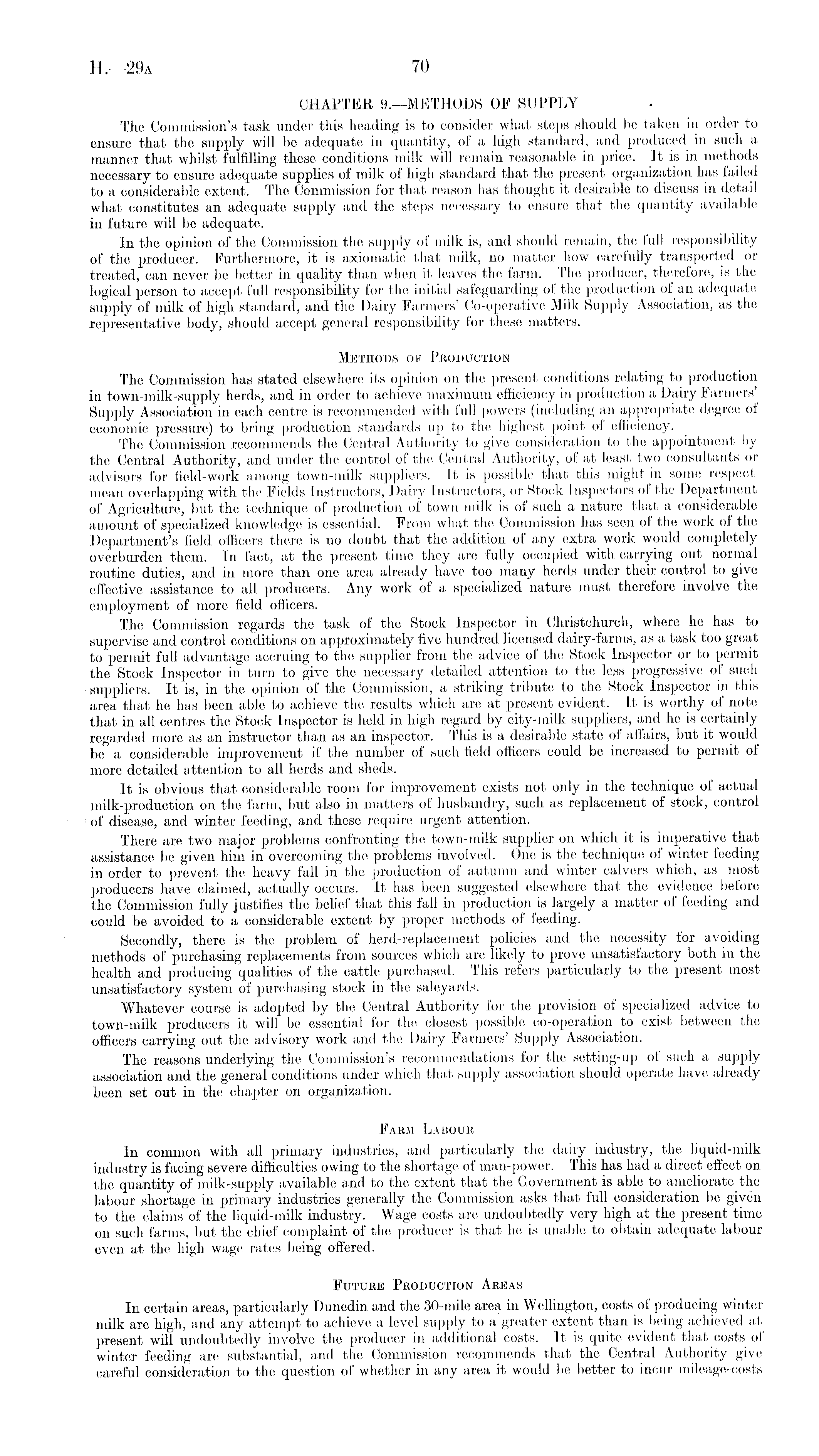 H.—29A 70

CHAPTER 9.—METHODS OF SUPPLY

The Commission's task under this heading is to consider what steps should be taken in order to ensure that the supply will be adequate in quantity, of a high standard, and produced in such a manner that whilst fulfilling these conditions milk will remain reasonable in price. It is in methods necessary to ensure adequate supplies of milk of high standard that the present organization has failed to a considerable extent. The Commission for that reason has thought it desirable to discuss in detail what constitutes an adequate supply and the steps necessary to ensure that the quantity available in future will be adequate.

In the opinion of the Commission the supply of milk is, and should remain, the full responsibility of the producer. Furthermore, it is axiomatic that milk, no matter how carefully transported or treated, can never be better in quality than when it leaves the farm. The producer, therefore, is the logical person to accept full responsibility for the initial safeguarding of the production of an adequate supply of milk of high standard, and the Dairy Farmers' Co-operative Milk Supply Association, as the representative body, should accept general responsibility for these matters.

METHODS OF PRODUCTION

The Commission has stated elsewhere its opinion on the present conditions relating to production in town-milk-supply herds, and in order to achieve maximum efficiency in production a Dairy Farmers' Supply Association in each centre is recommended with full powers (including an appropriate degree of economic pressure) to bring production standards up to the highest point of efficiency.

The Commission recommends the Central Authority to give consideration to the appointment by the Central Authority, and under the control of the Central Authority, of at least two consultants or advisors for field-work among town-milk suppliers. It is possible that this might in some respect mean overlapping with the Fields Instructors, Dairy Instructors, or Stock Inspectors of the Department of Agriculture, but the technique of production of town milk is of such a nature that a considerable amount of specialized knowledge is essential. From what the Commission has seen of the work of the Department's field officers there is no doubt that the addition of any extra work would completely overburden them. In fact, at the present time they are fully occupied with carrying out normal routine duties, and in more than one area already have too many herds under their control to give effective assistance to all producers. Any work of a specialized nature must therefore involve the employment of more field officers.

The Commission regards the task of the Stock Inspector in Christchurch, where he has to supervise and control conditions on approximately five hundred licensed dairy-farms, as a task too great to permit full advantage accruing to the supplier from the advice of the Stock Inspector or to permit the Stock Inspector in turn to give the necessary detailed attention to the less progressive of such suppliers. It is, in the opinion of the Commission, a striking tribute to the Stock Inspector in this area that he has been able to achieve the results which are at present evident. It is worthy of note that in all centres the Stock Inspector is held in high regard by city-milk suppliers, and he is certainly regarded more as an instructor than as an inspector. This is a desirable state of affairs, but it would be a considerable improvement if the number of such field officers could be increased to permit of more detailed attention to all herds and sheds.

It is obvious that considerable room for improvement exists not only in the technique of actual milk-production on the farm, but also in matters of husbandry, such as replacement of stock, control of disease, and winter feeding, and these require urgent attention.

There are two major problems confronting the town-milk supplier on which it is imperative that assistance be given him in overcoming the problems involved. One is the technique of winter feeding in order to prevent the heavy fall in the production of autumn and winter calvers which, as most producers have claimed, actually occurs. It has been suggested elsewhere that the evidence before the Commission fully justifies the belief that this fall in production is largely a matter of feeding and could be avoided to a considerable extent by proper methods of feeding.

Secondly, there is the problem of herd-replacement policies and the necessity for avoiding methods of purchasing replacements from sources which are likely to prove unsatisfactory both in the health and producing qualities of the cattle purchased. This refers particularly to the present most unsatisfactory system of purchasing stock in the saleyards.

Whatever course is adopted by the Central Authority for the provision of specialized advice to town-milk producers it will be essential for the closest possible co-operation to exist between the officers carrying out the advisory work and the Dairy Farmers' Supply Association.

The reasons underlying the Commission's recommendations for the setting-up of such a supply association and the general conditions under which that supply association should operate have already been set out in the chapter on organization.

FARM LABOUR

In common with all primary industries, and particularly the dairy industry, the liquid-milk industry is facing severe difficulties owing to the shortage of man-power. This has had a direct effect on the quantity of milk-supply available and to the extent that the Government is able to ameliorate the labour shortage in primary industries generally the Commission asks that full consideration be given to the claims of the liquid-milk industry. Wage costs are undoubtedly very high at the present time on such farms, but the chief complaint of the producer is that he is unable to obtain adequate labour even at the high wage rates being offered.

FUTURE PRODUCTION AREAS

In certain areas, particularly Dunedin and the 30-mile area in Wellington, costs of producing winter milk are high, and any attempt to achieve a level supply to a greater extent than is being achieved at present will undoubtedly involve the producer in additional costs. It is quite evident that costs of winter feeding are substantial, and the Commission recommends that the Central Authority give careful consideration to the question of whether in any area it would be better to incur mileage-costs